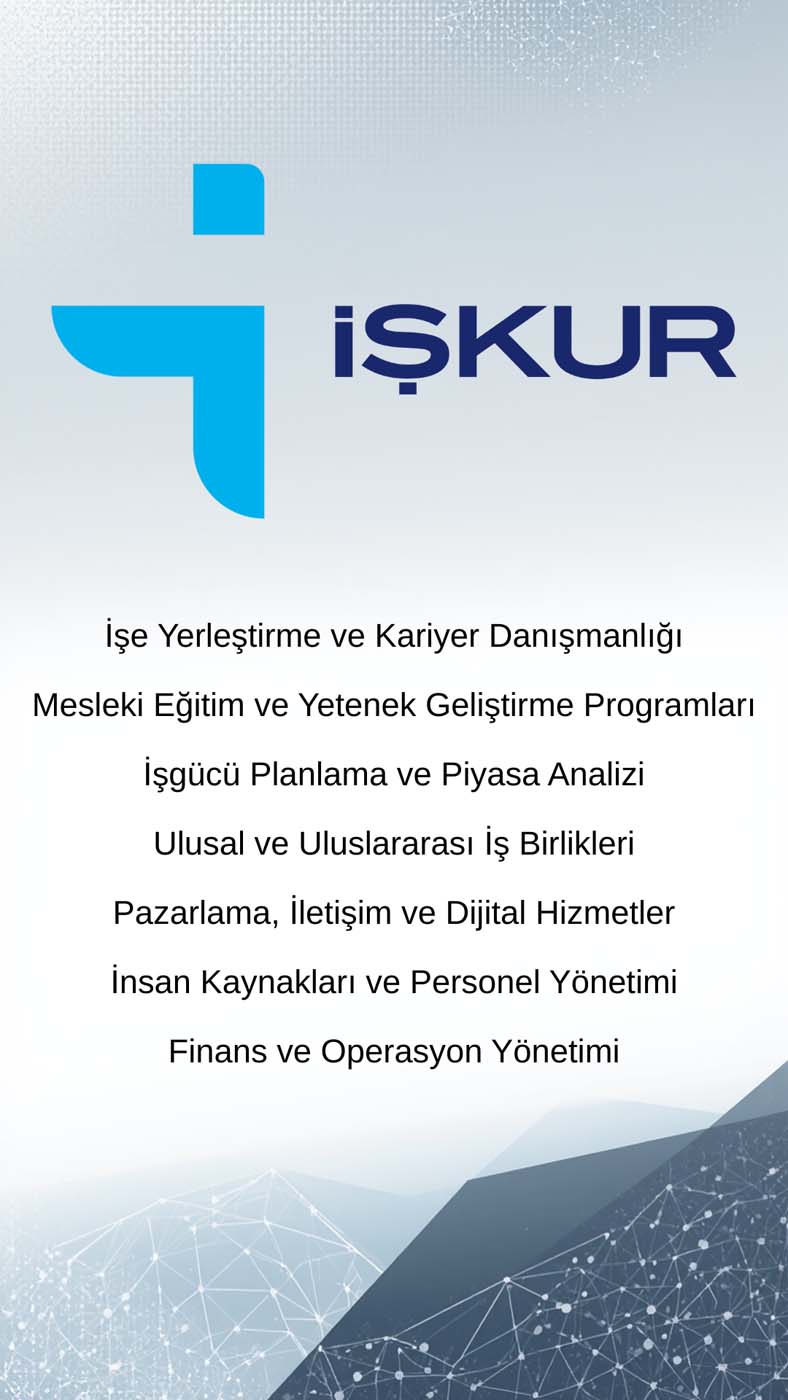 İŞKUR

İşe Yerleştirme ve Kariyer Danışmanlığı

Mesleki Eğitim ve Yetenek Geliştirme Programları

İşgücü Planlama ve Piyasa Analizi

Ulusal ve Uluslararası İş Birlikleri

Pazarlama, İletişim ve Dijital Hizmetler

İnsan Kaynakları ve Personel Yönetimi

Finans ve Operasyon Yönetimi